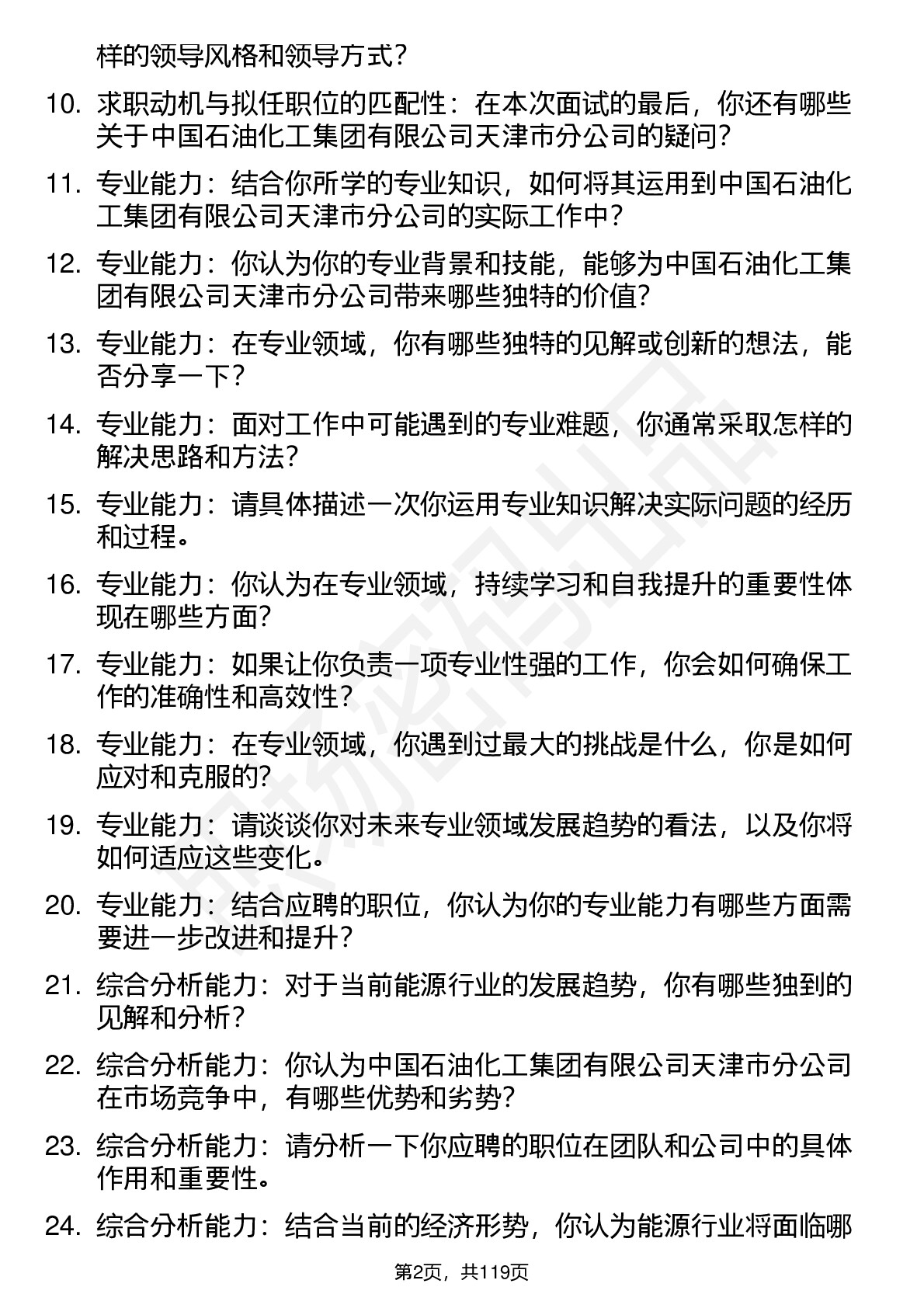 样的领导风格和领导方式？

10. 求职动机与拟任职位的匹配性：在本次面试的最后，你还有哪些关于中国石油化工集团有限公司天津市分公司的疑问？

11. 专业能力：结合你所学的专业知识，如何将其运用到中国石油化工集团有限公司天津市分公司的实际工作中？

12. 专业能力：你认为你的专业背景和技能，能够为中国石油化工集团有限公司天津市分公司带来哪些独特的价值？

13. 专业能力：在专业领域，你有哪些独特的见解或创新的想法，能否分享一下？

14. 专业能力：面对工作中可能遇到的专业难题，你通常采取怎样的解决思路和方法？

15. 专业能力：请具体描述一次你运用专业知识解决实际问题的经历和过程。

16. 专业能力：你认为在专业领域，持续学习和自我提升的重要性体现在哪些方面？

17. 专业能力：如果让你负责一项专业性强的工作，你会如何确保工作的准确性和高效性？

18. 专业能力：在专业领域，你遇到过最大的挑战是什么，你是如何应对和克服的？

19. 专业能力：请谈谈你对未来专业领域发展趋势的看法，以及你将如何适应这些变化。

20. 专业能力：结合应聘的职位，你认为你的专业能力有哪些方面需要进一步改进和提升？

21. 综合分析能力：对于当前能源行业的发展趋势，你有哪些独到的见解和分析？

22. 综合分析能力：你认为中国石油化工集团有限公司天津市分公司在市场竞争中，有哪些优势和劣势？

23. 综合分析能力：请分析一下你应聘的职位在团队和公司中的具体作用和重要性。

24. 综合分析能力：结合当前的经济形势，你认为能源行业将面临哪

第2页，共119页